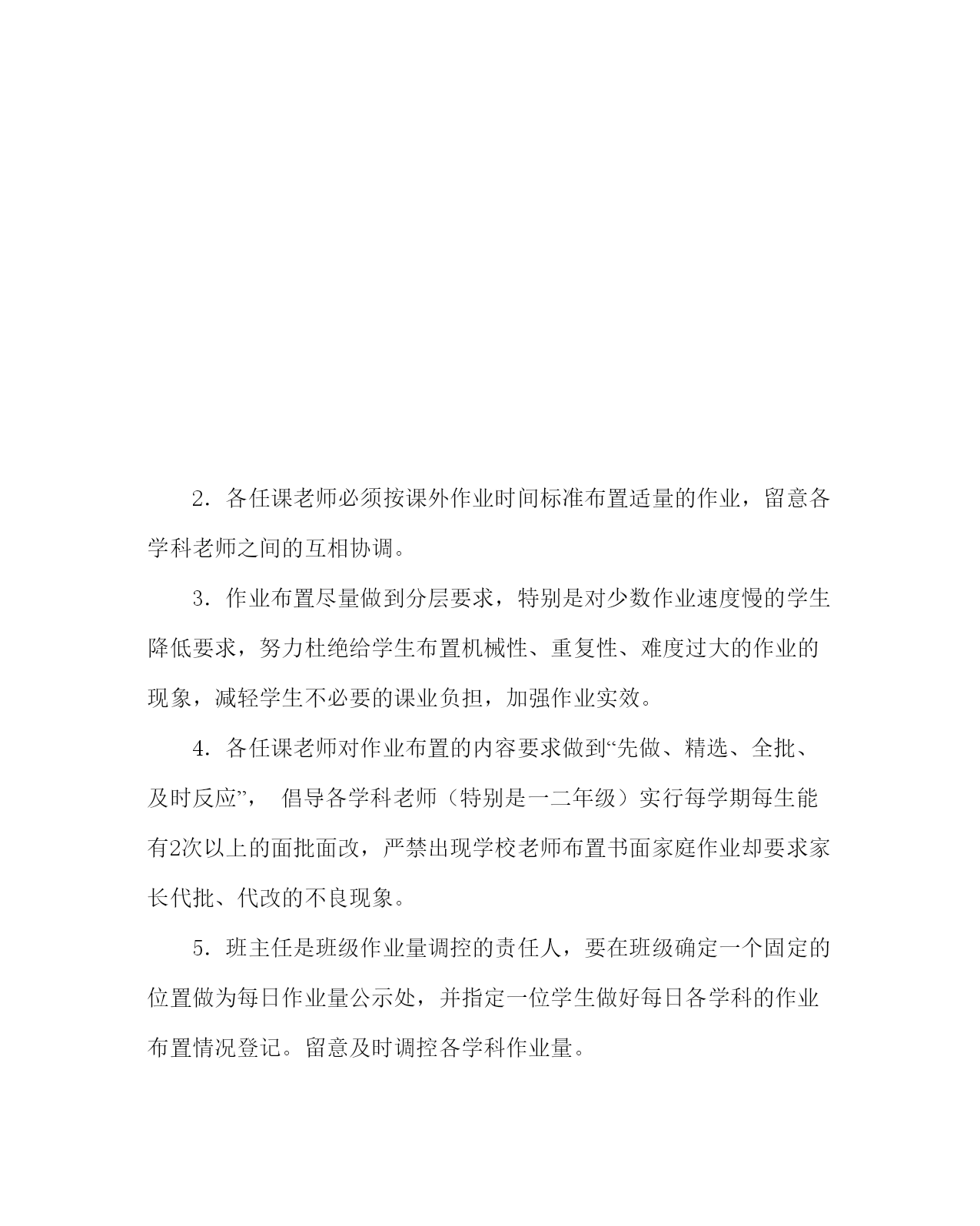 2．各任课老师必须按课外作业时间标准布置适量的作业，留意各学科老师之间的互相协调。

3．作业布置尽量做到分层要求，特别是对少数作业速度慢的学生降低要求，努力杜绝给学生布置机械性、重复性、难度过大的作业的现象，减轻学生不必要的课业负担，加强作业实效。

4．各任课老师对作业布置的内容要求做到“先做、精选、全批、及时反应”， 倡导各学科老师（特别是一二年级）实行每学期每生能有2次以上的面批面改，严禁出现学校老师布置书面家庭作业却要求家长代批、代改的不良现象。

5．班主任是班级作业量调控的责任人，要在班级确定一个固定的位置做为每日作业量公示处，并指定一位学生做好每日各学科的作业布置情况登记。留意及时调控各学科作业量。